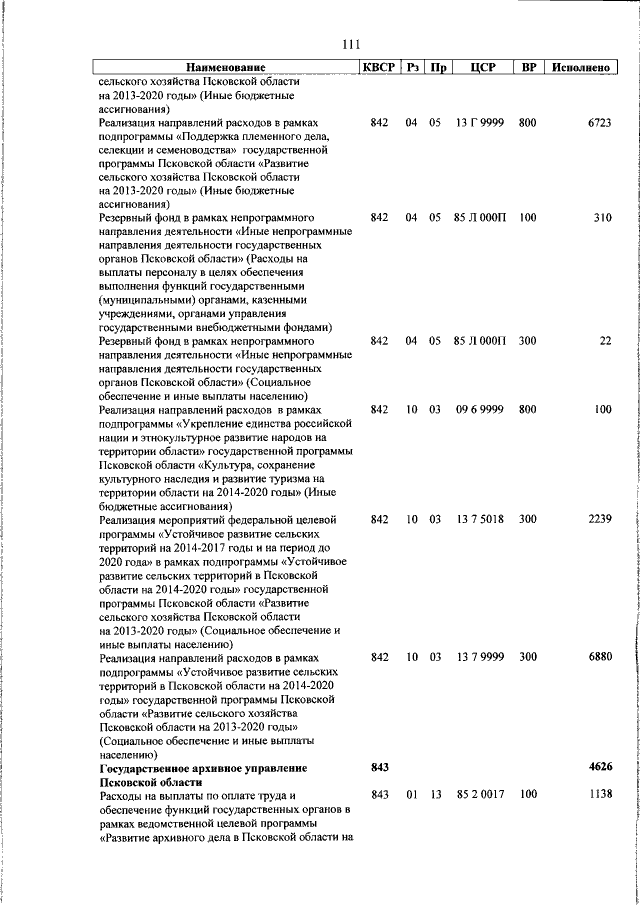 111

| Наименование | КВСР | Рз | Пр | ЦСР | ВР | Исполнено |
|---|---|---|---|---|---|---|
| сельского хозяйства Псковской области на 2013-2020 годы» (Иные бюджетные ассигнования) | | | | | | |
| Реализация направлений расходов в рамках подпрограммы «Поддержка племенного дела, селекции и семеноводства» государственной программы Псковской области «Развитие сельского хозяйства Псковской области на 2013-2020 годы» (Иные бюджетные ассигнования) | 842 | 04 | 05 | 13 Г 9999 | 800 | 6723 |
| Резервный фонд в рамках непрограммного направления деятельности «Иные непрограммные направления деятельности государственных органов Псковской области» (Расходы на выплаты персоналу в целях обеспечения выполнения функций государственными (муниципальными) органами, казенными учреждениями, органами управления государственными внебюджетными фондами) | 842 | 04 | 05 | 85 Л 000П | 100 | 310 |
| Резервный фонд в рамках непрограммного направления деятельности «Иные непрограммные направления деятельности государственных органов Псковской области» (Социальное обеспечение и иные выплаты населению) | 842 | 04 | 05 | 85 Л 000П | 300 | 22 |
| Реализация направлений расходов в рамках подпрограммы «Укрепление единства российской нации и этнокультурное развитие народов на территории области» государственной программы Псковской области «Культура, сохранение культурного наследия и развитие туризма на территории области на 2014-2020 годы» (Иные бюджетные ассигнования) | 842 | 10 | 03 | 09 6 9999 | 800 | 100 |
| Реализация мероприятий федеральной целевой программы «Устойчивое развитие сельских территорий на 2014-2017 годы и на период до 2020 года» в рамках подпрограммы «Устойчивое развитие сельских территорий в Псковской области на 2014-2020 годы» государственной программы Псковской области «Развитие сельского хозяйства Псковской области на 2013-2020 годы» (Социальное обеспечение и иные выплаты населению) | 842 | 10 | 03 | 13 7 5018 | 300 | 2239 |
| Реализация направлений расходов в рамках подпрограммы «Устойчивое развитие сельских территорий в Псковской области на 2014-2020 годы» государственной программы Псковской области «Развитие сельского хозяйства Псковской области на 2013-2020 годы» (Социальное обеспечение и иные выплаты населению) | 842 | 10 | 03 | 13 7 9999 | 300 | 6880 |
| **Государственное архивное управление Псковской области** | **843** | | | | | **4626** |
| Расходы на выплаты по оплате труда и обеспечение функций государственных органов в рамках ведомственной целевой программы «Развитие архивного дела в Псковской области на | 843 | 01 | 13 | 85 2 0017 | 100 | 1138 |